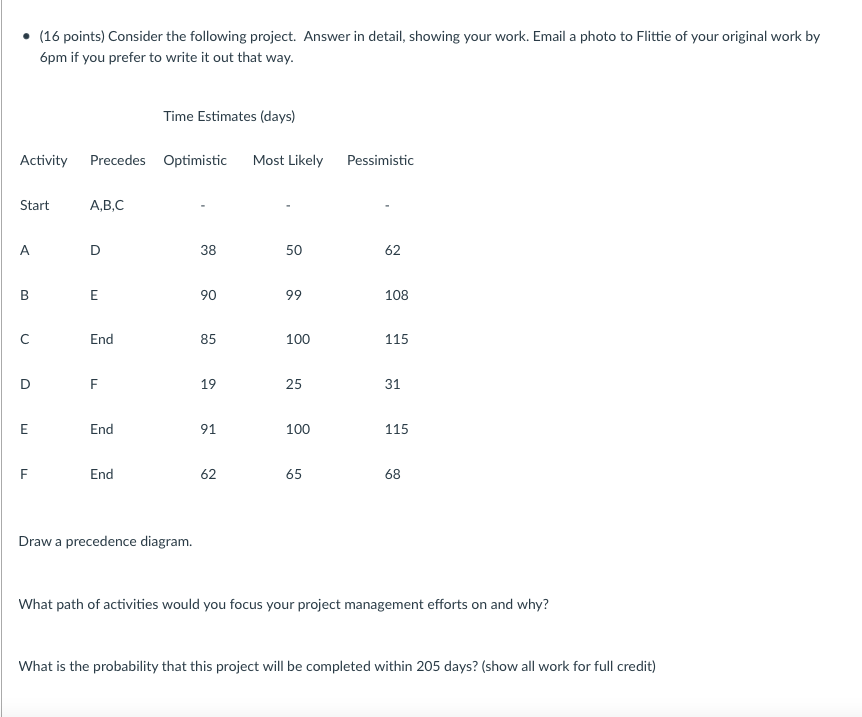 • (16 points) Consider the following project. Answer in detail, showing your work. Email a photo to Flittie of your original work by 6pm if you prefer to write it out that way.

Time Estimates (days)

| Activity | Precedes | Optimistic | Most Likely | Pessimistic |
|---|---|---|---|---|
| Start | A,B,C | - | - | - |
| A | D | 38 | 50 | 62 |
| B | E | 90 | 99 | 108 |
| C | End | 85 | 100 | 115 |
| D | F | 19 | 25 | 31 |
| E | End | 91 | 100 | 115 |
| F | End | 62 | 65 | 68 |

Draw a precedence diagram.

What path of activities would you focus your project management efforts on and why?

What is the probability that this project will be completed within 205 days? (show all work for full credit)